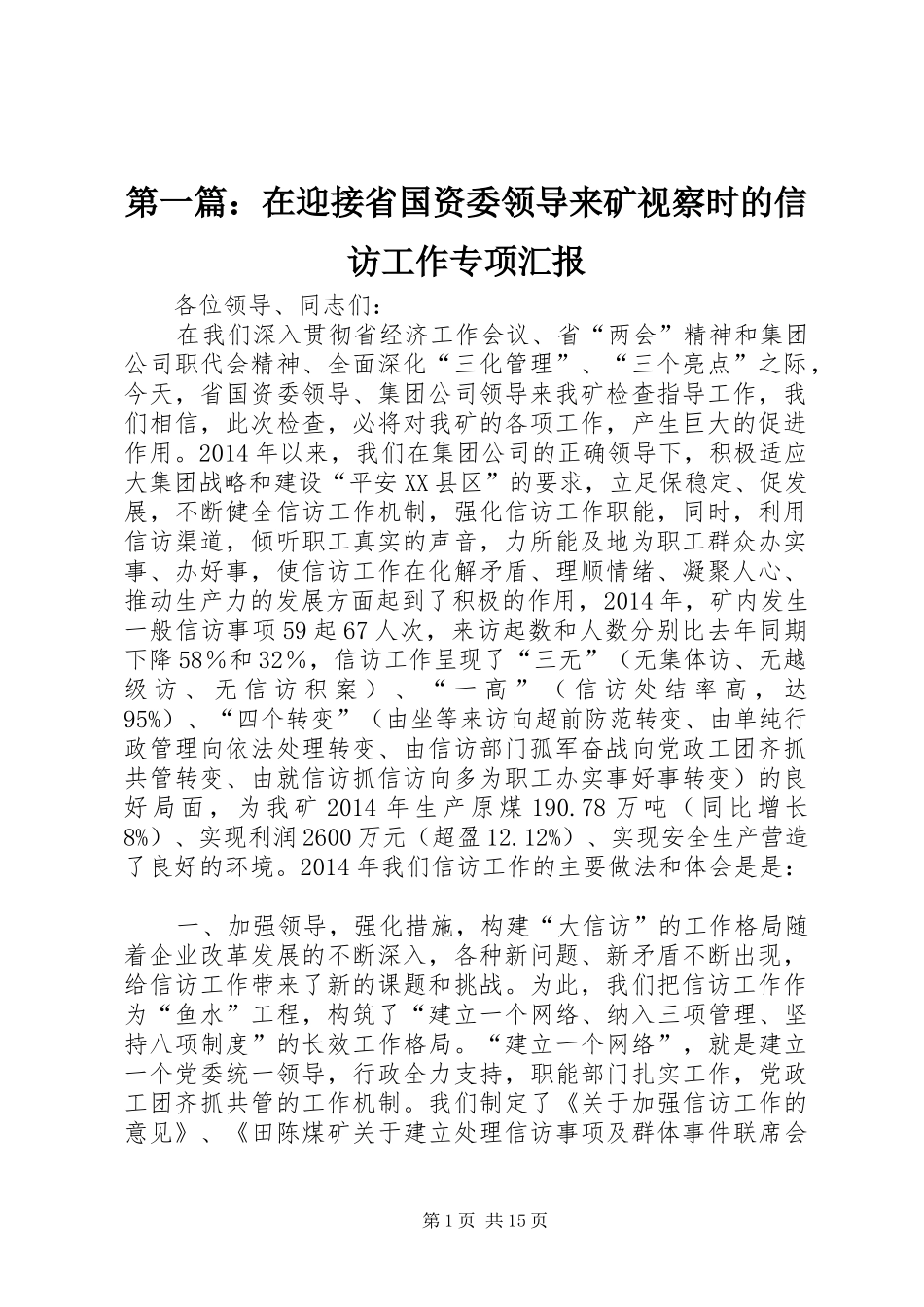 第一篇：在迎接省国资委领导来矿视察时的信访工作专项汇报

各位领导、同志们：

在我们深入贯彻省经济工作会议、省“两会”精神和集团公司职代会精神、全面深化“三化管理”、“三个亮点”之际，今天，省国资委领导、集团公司领导来我矿检查指导工作，我们相信，此次检查，必将对我矿的各项工作，产生巨大的促进作用。2014年以来，我们在集团公司的正确领导下，积极适应大集团战略和建设“平安XX县区”的要求，立足保稳定、促发展，不断健全信访工作机制，强化信访工作职能，同时，利用信访渠道，倾听职工真实的声音，力所能及地为职工群众办实事、办好事，使信访工作在化解矛盾、理顺情绪、凝聚人心、推动生产力的发展方面起到了积极的作用，2014年，矿内发生一般信访事项59起67人次，来访起数和人数分别比去年同期下降58%和32%，信访工作呈现了“三无”（无集体访、无越级访、无信访积案）、“一高”（信访处结率高，达95%）、“四个转变”（由坐等来访向超前防范转变、由单纯行政管理向依法处理转变、由信访部门孤军奋战向党政工团齐抓共管转变、由就信访抓信访向多为职工办实事好事转变）的良好局面，为我矿2014年生产原煤190.78万吨（同比增长8%）、实现利润2600万元（超盈12.12%）、实现安全生产营造了良好的环境。2014年我们信访工作的主要做法和体会是是：

一、加强领导，强化措施，构建“大信访”的工作格局随着企业改革发展的不断深入，各种新问题、新矛盾不断出现，给信访工作带来了新的课题和挑战。为此，我们把信访工作作为“鱼水”工程，构筑了“建立一个网络、纳入三项管理、坚持八项制度”的长效工作格局。“建立一个网络”，就是建立一个党委统一领导，行政全力支持，职能部门扎实工作，党政工团齐抓共管的工作机制。我们制定了《关于加强信访工作的意见》、《田陈煤矿关于建立处理信访事项及群体事件联席会

第1页 共15页